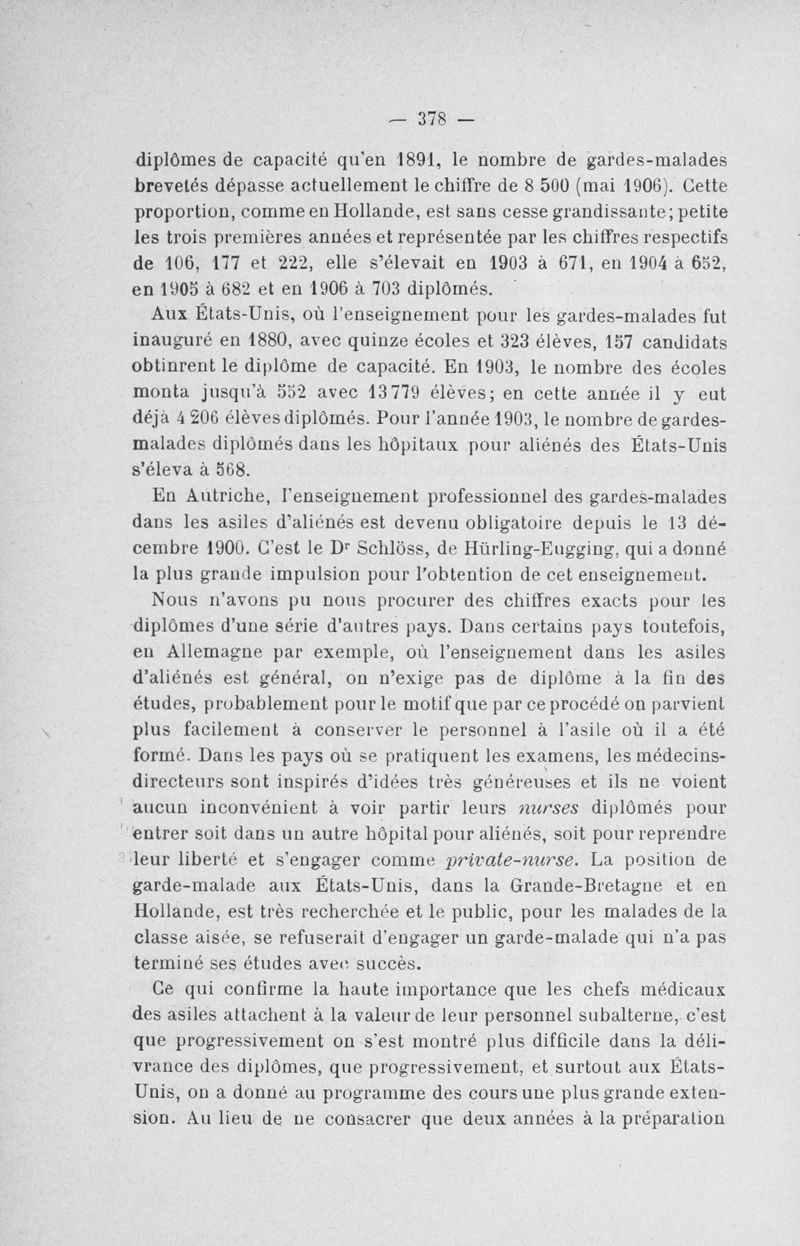 — 378 —

diplômes de capacité qu'en 1891, le nombre de gardes-malades brevetés dépasse actuellement le chiffre de 8 500 (mai 1906). Cette proportion, comme en Hollande, est sans cesse grandissante; petite les trois premières années et représentée par les chiffres respectifs de 106, 177 et 222, elle s'élevait en 1903 à 671, en 1904 à 652, en 1905 à 682 et en 1906 à 703 diplômés.

Aux États-Unis, où l'enseignement pour les gardes-malades fut inauguré en 1880, avec quinze écoles et 323 élèves, 157 candidats obtinrent le diplôme de capacité. En 1903, le nombre des écoles monta jusqu'à 552 avec 13 779 élèves; en cette année il y eut déjà 4 206 élèves diplômés. Pour l'année 1903, le nombre de gardes-malades diplômés dans les hôpitaux pour aliénés des États-Unis s'éleva à 568.

En Autriche, l'enseignement professionnel des gardes-malades dans les asiles d'aliénés est devenu obligatoire depuis le 13 décembre 1900. C'est le Dr Schlöss, de Hürling-Eugging, qui a donné la plus grande impulsion pour l'obtention de cet enseignement.

Nous n'avons pu nous procurer des chiffres exacts pour les diplômes d'une série d'autres pays. Dans certains pays toutefois, en Allemagne par exemple, où l'enseignement dans les asiles d'aliénés est général, on n'exige pas de diplôme à la fin des études, probablement pour le motif que par ce procédé on parvient plus facilement à conserver le personnel à l'asile où il a été formé. Dans les pays où se pratiquent les examens, les médecins-directeurs sont inspirés d'idées très généreuses et ils ne voient aucun inconvénient à voir partir leurs nurses diplômés pour entrer soit dans un autre hôpital pour aliénés, soit pour reprendre leur liberté et s'engager comme private-nurse. La position de garde-malade aux États-Unis, dans la Grande-Bretagne et en Hollande, est très recherchée et le public, pour les malades de la classe aisée, se refuserait d'engager un garde-malade qui n'a pas terminé ses études avec succès.

Ce qui confirme la haute importance que les chefs médicaux des asiles attachent à la valeur de leur personnel subalterne, c'est que progressivement on s'est montré plus difficile dans la délivrance des diplômes, que progressivement, et surtout aux États-Unis, on a donné au programme des cours une plus grande extension. Au lieu de ne consacrer que deux années à la préparation